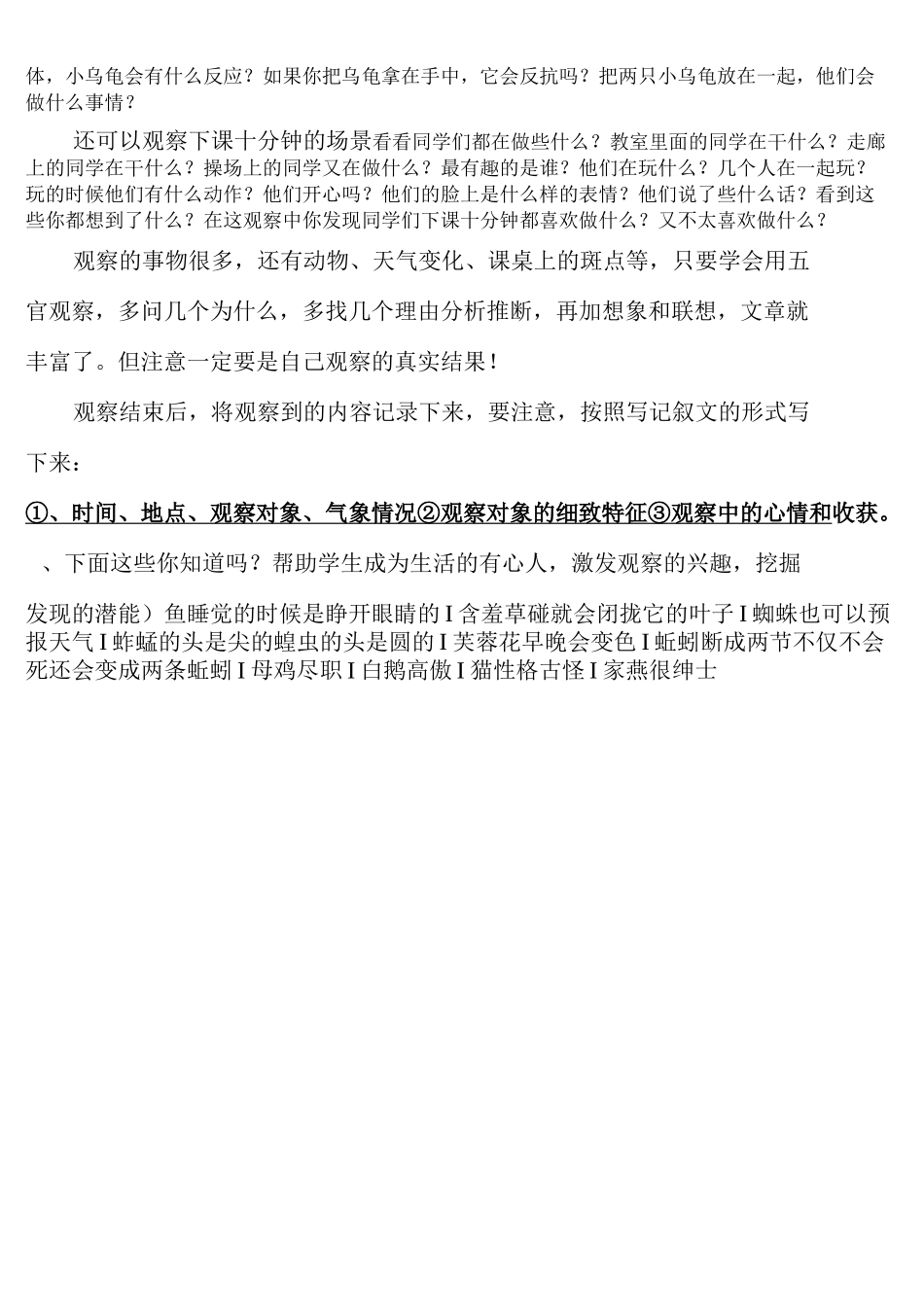 体，小乌龟会有什么反应？如果你把乌龟拿在手中，它会反抗吗？把两只小乌龟放在一起，他们会做什么事情？

还可以观察下课十分钟的场景看看同学们都在做些什么？教室里面的同学在干什么？走廊上的同学在干什么？操场上的同学又在做什么？最有趣的是谁？他们在玩什么？几个人在一起玩？玩的时候他们有什么动作？他们开心吗？他们的脸上是什么样的表情？他们说了些什么话？看到这些你都想到了什么？在这观察中你发现同学们下课十分钟都喜欢做什么？又不太喜欢做什么？

观察的事物很多，还有动物、天气变化、课桌上的斑点等，只要学会用五官观察，多问几个为什么，多找几个理由分析推断，再加想象和联想，文章就丰富了。但注意一定要是自己观察的真实结果！

观察结束后，将观察到的内容记录下来，要注意，按照写记叙文的形式写下来：

①、时间、地点、观察对象、气象情况②观察对象的细致特征③观察中的心情和收获。

、下面这些你知道吗？帮助学生成为生活的有心人，激发观察的兴趣，挖掘发现的潜能）鱼睡觉的时候是睁开眼睛的I含羞草碰就会闭拢它的叶子I蜘蛛也可以预报天气I蚱蜢的头是尖的蝗虫的头是圆的I芙蓉花早晚会变色I蚯蚓断成两节不仅不会死还会变成两条蚯蚓I母鸡尽职I白鹅高傲I猫性格古怪I家燕很绅士